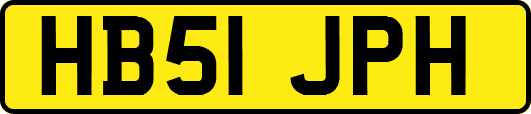 HB51 JPH